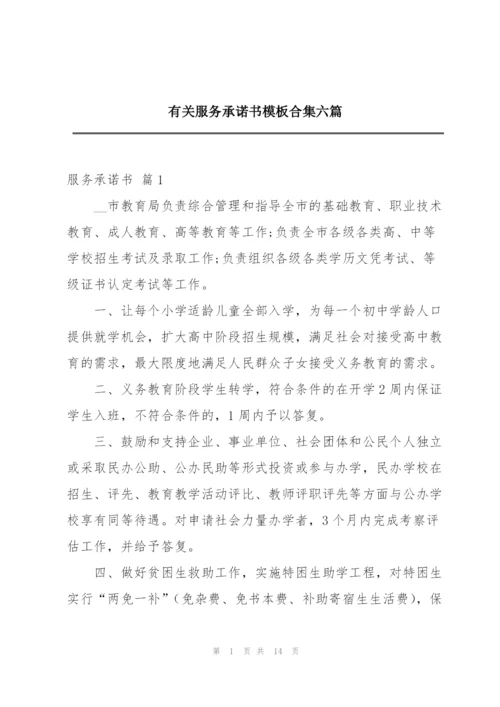 有关服务承诺书模板合集六篇

服务承诺书 篇1

__市教育局负责综合管理和指导全市的基础教育、职业技术教育、成人教育、高等教育等工作;负责全市各级各类高、中等学校招生考试及录取工作;负责组织各级各类学历文凭考试、等级证书认定考试等工作。

一、让每个小学适龄儿童全部入学，为每一个初中学龄人口提供就学机会，扩大高中阶段招生规模，满足社会对接受高中教育的需求，最大限度地满足人民群众子女接受义务教育的需求。

二、义务教育阶段学生转学，符合条件的在开学2周内保证学生入班，不符合条件的，1周内予以答复。

三、鼓励和支持企业、事业单位、社会团体和公民个人独立或采取民办公助、公办民助等形式投资或参与办学，民办学校在招生、评先、教育教学活动评比、教师评职评先等方面与公办学校享有同等待遇。对申请社会力量办学者，3个月内完成考察评估工作，并给予答复。

四、做好贫困生救助工作，实施特困生助学工程，对特困生实行“两免一补”(免杂费、免书本费、补助寄宿生生活费)，保

第 1 页 共 14 页